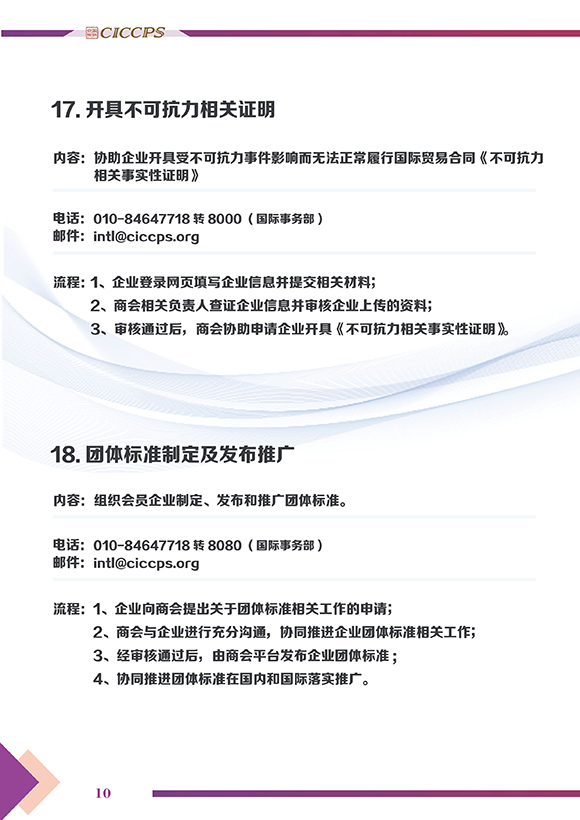 CICCPS

17. 开具不可抗力相关证明

内容：协助企业开具受不可抗力事件影响而无法正常履行国际贸易合同《不可抗力相关事实性证明》

电话：010-84647718 转 8000（国际事务部）
邮件：intl@ciccps.org

流程：1、企业登录网页填写企业信息并提交相关材料；
2、商会相关负责人查证企业信息并审核企业上传的资料；
3、审核通过后，商会协助申请企业开具《不可抗力相关事实性证明》。

18. 团体标准制定及发布推广

内容：组织会员企业制定、发布和推广团体标准。

电话：010-84647718 转 8080（国际事务部）
邮件：intl@ciccps.org

流程：1、企业向商会提出关于团体标准相关工作的申请；
2、商会与企业进行充分沟通，协同推进企业团体标准相关工作；
3、经审核通过后，由商会平台发布企业团体标准；
4、协同推进团体标准在国内和国际落实推广。

10